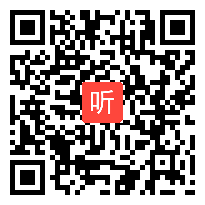 听